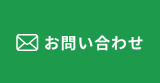 お問い合わせ